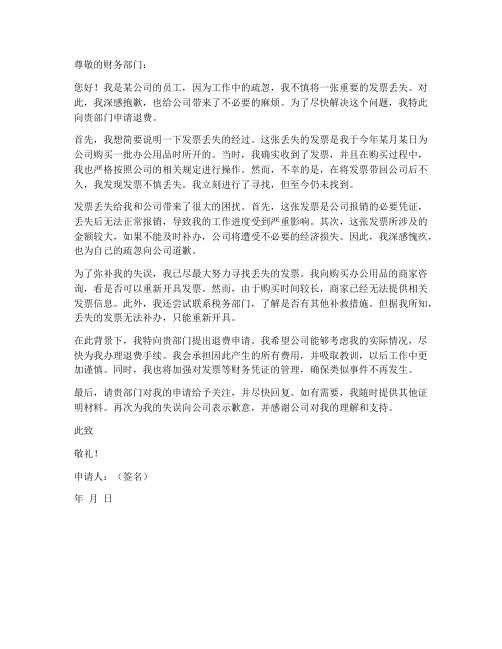 尊敬的财务部门：

您好！我是某公司的员工，因为工作中的疏忽，我不慎将一张重要的发票丢失。对此，我深感抱歉，也给公司带来了不必要的麻烦。为了尽快解决这个问题，我特此向贵部门申请退费。

首先，我想简要说明一下发票丢失的经过。这张丢失的发票是我于今年某月某日为公司购买一批办公用品时所开的。当时，我确实收到了发票，并且在购买过程中，我也严格按照公司的相关规定进行操作。然而，不幸的是，在将发票带回公司后不久，我发现发票不慎丢失。我立刻进行了寻找，但至今仍未找到。

发票丢失给我和公司带来了很大的困扰。首先，这张发票是公司报销的必要凭证，丢失后无法正常报销，导致我的工作进度受到严重影响。其次，这张发票所涉及的金额较大，如果不能及时补办，公司将遭受不必要的经济损失。因此，我深感愧疚，也为自己的疏忽向公司道歉。

为了弥补我的失误，我已尽最大努力寻找丢失的发票。我向购买办公用品的商家咨询，看是否可以重新开具发票。然而，由于购买时间较长，商家已经无法提供相关发票信息。此外，我还尝试联系税务部门，了解是否有其他补救措施。但据我所知，丢失的发票无法补办，只能重新开具。

在此背景下，我特向贵部门提出退费申请。我希望公司能够考虑我的实际情况，尽快为我办理退费手续。我会承担因此产生的所有费用，并吸取教训，以后工作中更加谨慎。同时，我也将加强对发票等财务凭证的管理，确保类似事件不再发生。

最后，请贵部门对我的申请给予关注，并尽快回复。如有需要，我随时提供其他证明材料。再次为我的失误向公司表示歉意，并感谢公司对我的理解和支持。

此致

敬礼！

申请人：（签名）

年 月 日